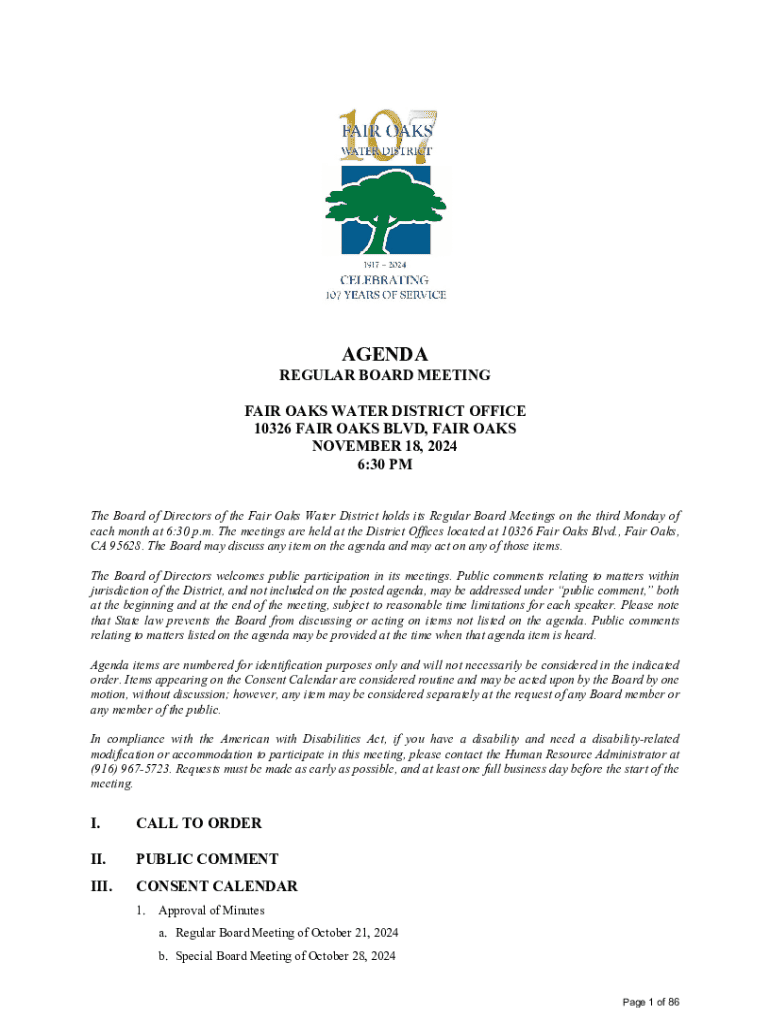 107
FAIR OAKS
WATER DISTRICT

1917 – 2024
CELEBRATING
107 YEARS OF SERVICE

AGENDA
REGULAR BOARD MEETING

FAIR OAKS WATER DISTRICT OFFICE
10326 FAIR OAKS BLVD, FAIR OAKS
NOVEMBER 18, 2024
6:30 PM

The Board of Directors of the Fair Oaks Water District holds its Regular Board Meetings on the third Monday of each month at 6:30 p.m. The meetings are held at the District Offices located at 10326 Fair Oaks Blvd., Fair Oaks, CA 95628. The Board may discuss any item on the agenda and may act on any of those items.

The Board of Directors welcomes public participation in its meetings. Public comments relating to matters within jurisdiction of the District, and not included on the posted agenda, may be addressed under "public comment," both at the beginning and at the end of the meeting, subject to reasonable time limitations for each speaker. Please note that State law prevents the Board from discussing or acting on items not listed on the agenda. Public comments relating to matters listed on the agenda may be provided at the time when that agenda item is heard.

Agenda items are numbered for identification purposes only and will not necessarily be considered in the indicated order. Items appearing on the Consent Calendar are considered routine and may be acted upon by the Board by one motion, without discussion; however, any item may be considered separately at the request of any Board member or any member of the public.

In compliance with the American with Disabilities Act, if you have a disability and need a disability-related modification or accommodation to participate in this meeting, please contact the Human Resource Administrator at (916) 967-5723. Requests must be made as early as possible, and at least one full business day before the start of the meeting.

I. CALL TO ORDER

II. PUBLIC COMMENT

III. CONSENT CALENDAR

1. Approval of Minutes

a. Regular Board Meeting of October 21, 2024

b. Special Board Meeting of October 28, 2024

Page 1 of 86